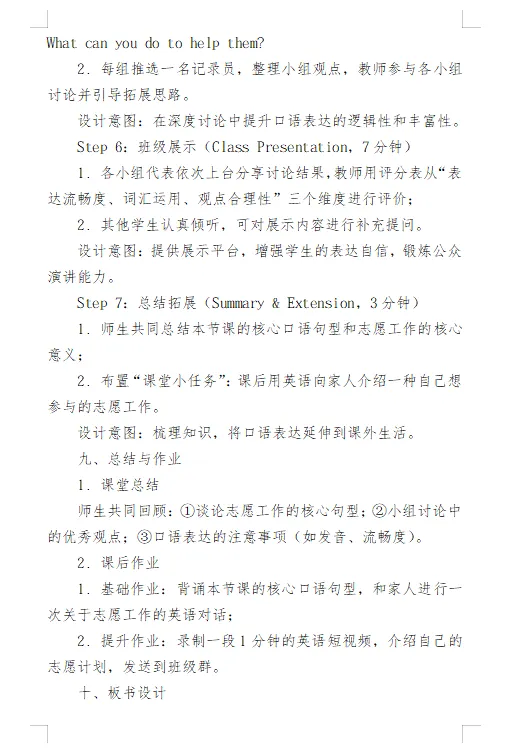 What can you do to help them?

2. 每组推选一名记录员，整理小组观点，教师参与各小组讨论并引导拓展思路。

设计意图：在深度讨论中提升口语表达的逻辑性和丰富性。

Step 6：班级展示（Class Presentation，7分钟）

1. 各小组代表依次上台分享讨论结果，教师用评分表从“表达流畅度、词汇运用、观点合理性”三个维度进行评价；

2. 其他学生认真倾听，可对展示内容进行补充提问。

设计意图：提供展示平台，增强学生的表达自信，锻炼公众演讲能力。

Step 7：总结拓展（Summary & Extension，3分钟）

1. 师生共同总结本节课的核心口语句型和志愿工作的核心意义；

2. 布置“课堂小任务”：课后用英语向家人介绍一种自己想参与的志愿工作。

设计意图：梳理知识，将口语表达延伸到课外生活。

九、总结与作业

1. 课堂总结

师生共同回顾：①谈论志愿工作的核心句型；②小组讨论中的优秀观点；③口语表达的注意事项（如发音、流畅度）。

2. 课后作业

1. 基础作业：背诵本节课的核心口语句型，和家人进行一次关于志愿工作的英语对话；

2. 提升作业：录制一段1分钟的英语短视频，介绍自己的志愿计划，发送到班级群。

十、板书设计